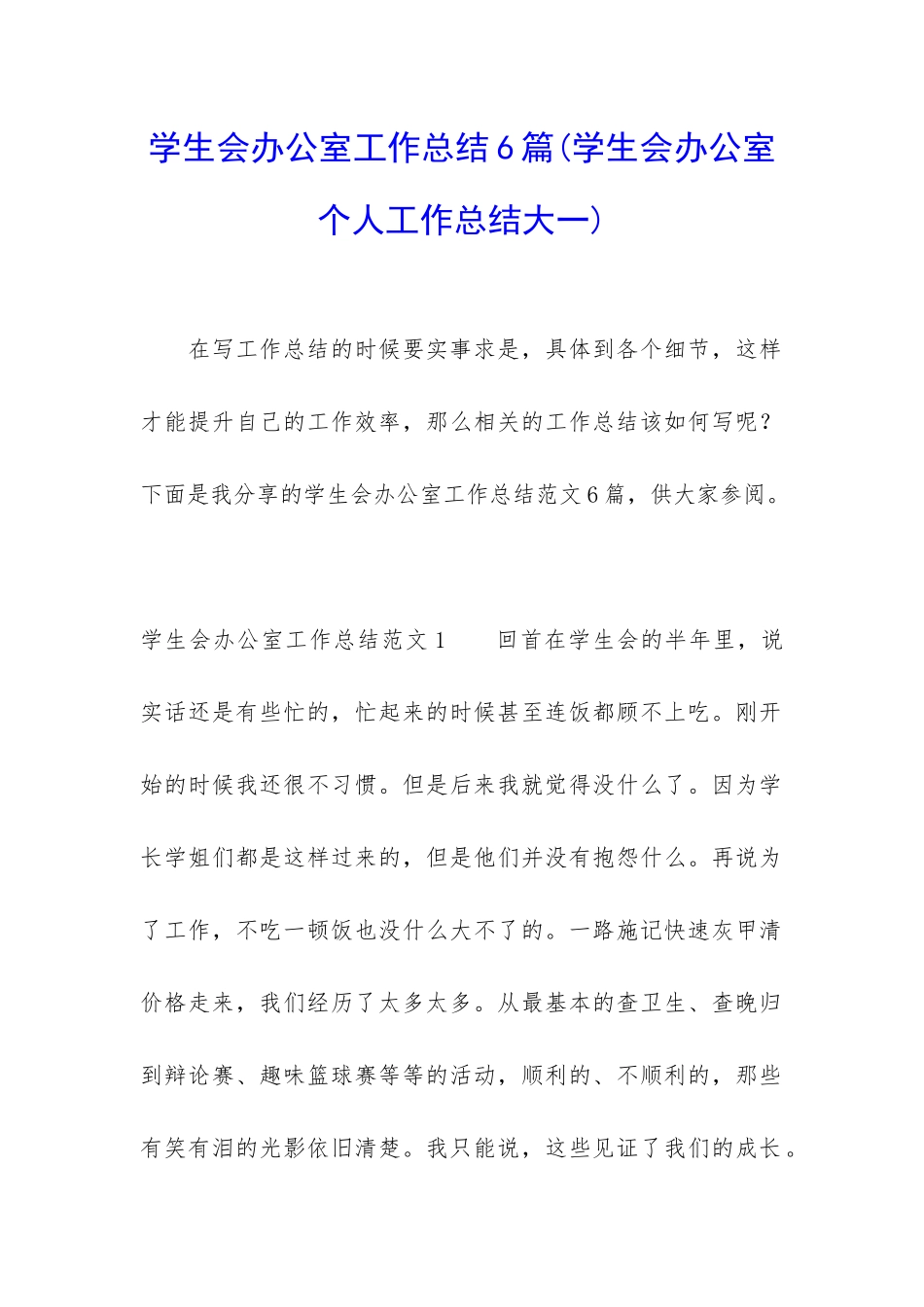 学生会办公室工作总结6篇(学生会办公室个人工作总结大一)

在写工作总结的时候要实事求是，具体到各个细节，这样才能提升自己的工作效率，那么相关的工作总结该如何写呢？下面是我分享的学生会办公室工作总结范文6篇，供大家参阅。

学生会办公室工作总结范文1　　回首在学生会的半年里，说实话还是有些忙的，忙起来的时候甚至连饭都顾不上吃。刚开始的时候我还很不习惯。但是后来我就觉得没什么了。因为学长学姐们都是这样过来的，但是他们并没有抱怨什么。再说为了工作，不吃一顿饭也没什么大不了的。一路施记快速灰甲清价格走来，我们经历了太多太多。从最基本的查卫生、查晚归到辩论赛、趣味篮球赛等等的活动，顺利的、不顺利的，那些有笑有泪的光影依旧清楚。我只能说，这些见证了我们的成长。